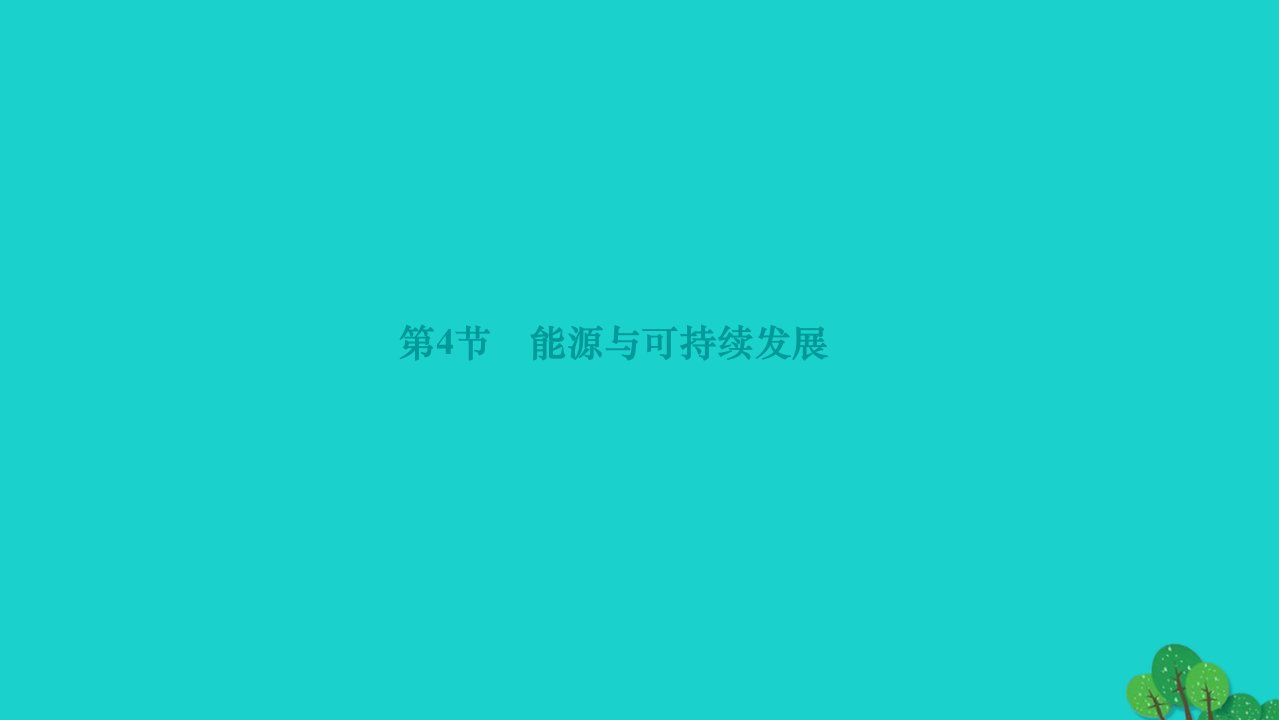 第4节　能源与可持续发展